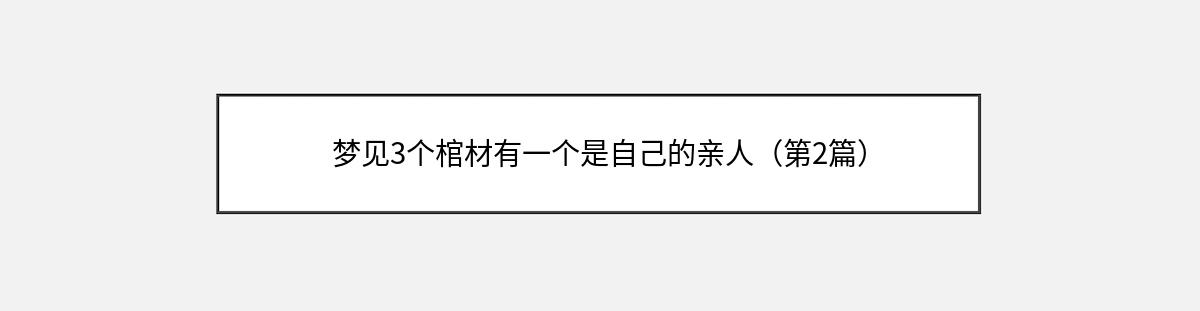 梦见3个棺材有一个是自己的亲人（第2篇）